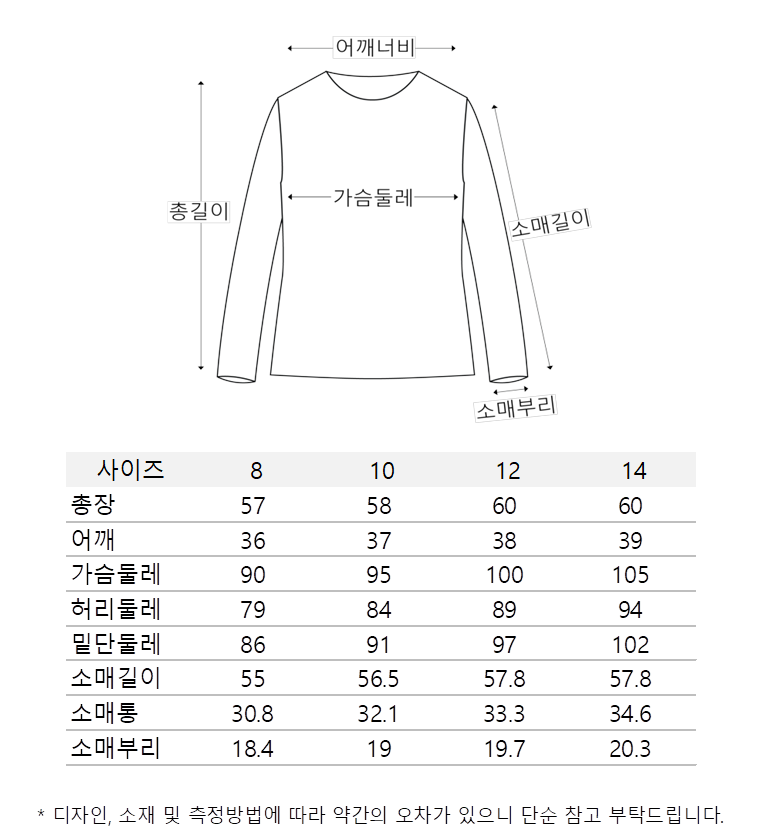 어깨너비

총길이

가슴둘레

소매길이

소매부리

| 사이즈 | 8 | 10 | 12 | 14 |
|---|---|---|---|---|
| 총장 | 57 | 58 | 60 | 60 |
| 어깨 | 36 | 37 | 38 | 39 |
| 가슴둘레 | 90 | 95 | 100 | 105 |
| 허리둘레 | 79 | 84 | 89 | 94 |
| 밑단둘레 | 86 | 91 | 97 | 102 |
| 소매길이 | 55 | 56.5 | 57.8 | 57.8 |
| 소매통 | 30.8 | 32.1 | 33.3 | 34.6 |
| 소매부리 | 18.4 | 19 | 19.7 | 20.3 |

* 디자인, 소재 및 측정방법에 따라 약간의 오차가 있으니 단순 참고 부탁드립니다.